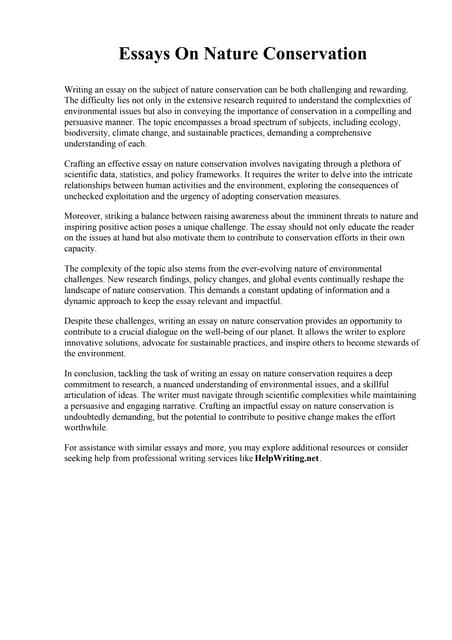 Essays On Nature Conservation

Writing an essay on the subject of nature conservation can be both challenging and rewarding. The difficulty lies not only in the extensive research required to understand the complexities of environmental issues but also in conveying the importance of conservation in a compelling and persuasive manner. The topic encompasses a broad spectrum of subjects, including ecology, biodiversity, climate change, and sustainable practices, demanding a comprehensive understanding of each.

Crafting an effective essay on nature conservation involves navigating through a plethora of scientific data, statistics, and policy frameworks. It requires the writer to delve into the intricate relationships between human activities and the environment, exploring the consequences of unchecked exploitation and the urgency of adopting conservation measures.

Moreover, striking a balance between raising awareness about the imminent threats to nature and inspiring positive action poses a unique challenge. The essay should not only educate the reader on the issues at hand but also motivate them to contribute to conservation efforts in their own capacity.

The complexity of the topic also stems from the ever-evolving nature of environmental challenges. New research findings, policy changes, and global events continually reshape the landscape of nature conservation. This demands a constant updating of information and a dynamic approach to keep the essay relevant and impactful.

Despite these challenges, writing an essay on nature conservation provides an opportunity to contribute to a crucial dialogue on the well-being of our planet. It allows the writer to explore innovative solutions, advocate for sustainable practices, and inspire others to become stewards of the environment.

In conclusion, tackling the task of writing an essay on nature conservation requires a deep commitment to research, a nuanced understanding of environmental issues, and a skillful articulation of ideas. The writer must navigate through scientific complexities while maintaining a persuasive and engaging narrative. Crafting an impactful essay on nature conservation is undoubtedly demanding, but the potential to contribute to positive change makes the effort worthwhile.

For assistance with similar essays and more, you may explore additional resources or consider seeking help from professional writing services like HelpWriting.net.